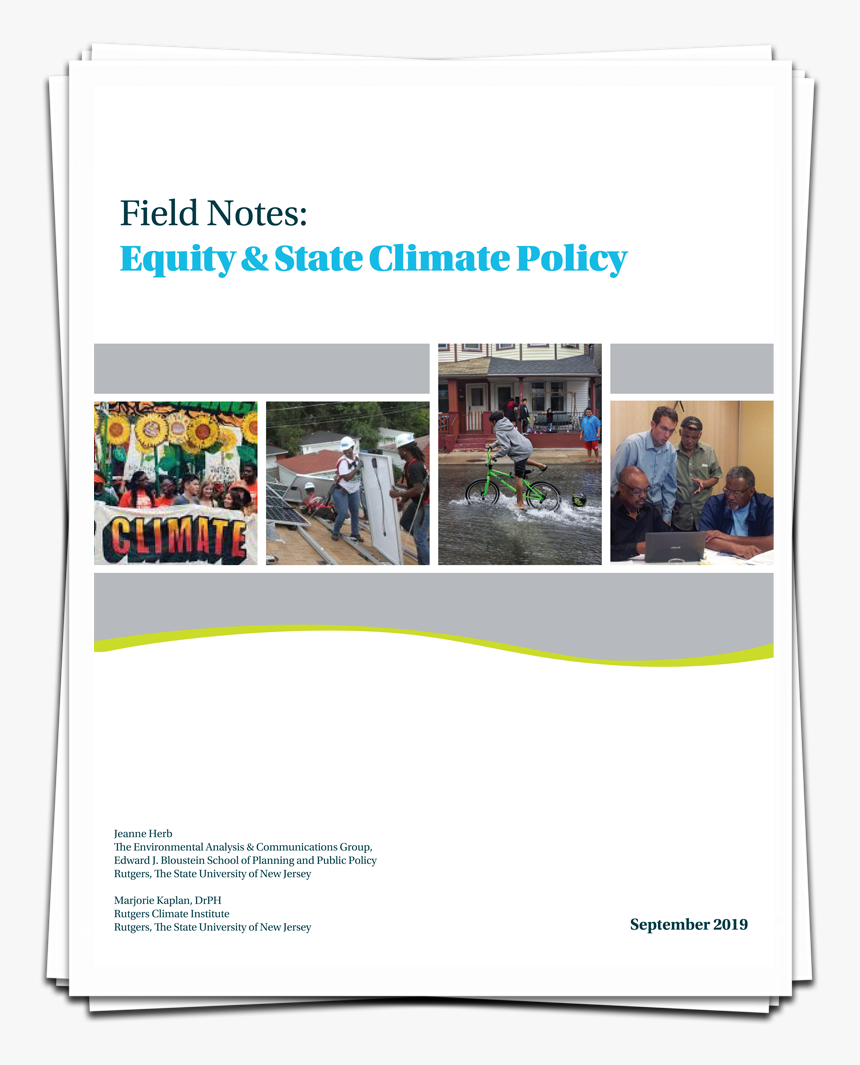 Field Notes:
Equity & State Climate Policy

CLIMATE

Jeanne Herb
The Environmental Analysis & Communications Group,
Edward J. Bloustein School of Planning and Public Policy
Rutgers, The State University of New Jersey

Marjorie Kaplan, DrPH
Rutgers Climate Institute
Rutgers, The State University of New Jersey

September 2019